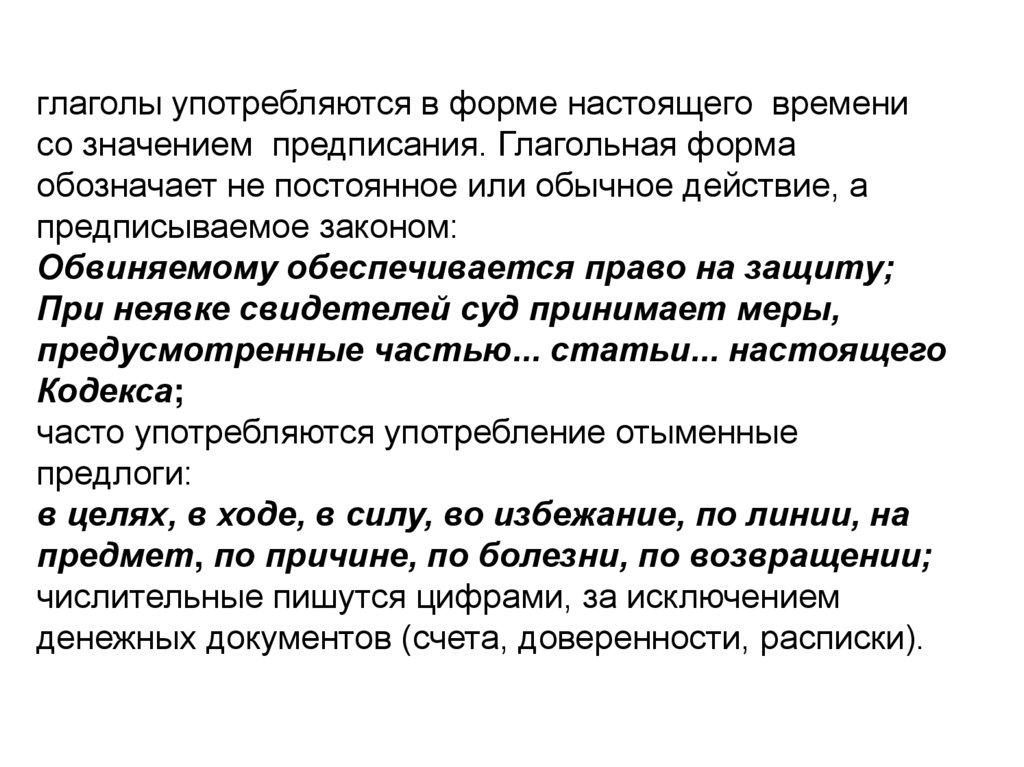 глаголы употребляются в форме настоящего времени со значением предписания. Глагольная форма обозначает не постоянное или обычное действие, а предписываемое законом:
Обвиняемому обеспечивается право на защиту;
При неявке свидетелей суд принимает меры, предусмотренные частью... статьи... настоящего Кодекса;
часто употребляются употребление отыменные предлоги:
в целях, в ходе, в силу, во избежание, по линии, на предмет, по причине, по болезни, по возвращении;
числительные пишутся цифрами, за исключением денежных документов (счета, доверенности, расписки).